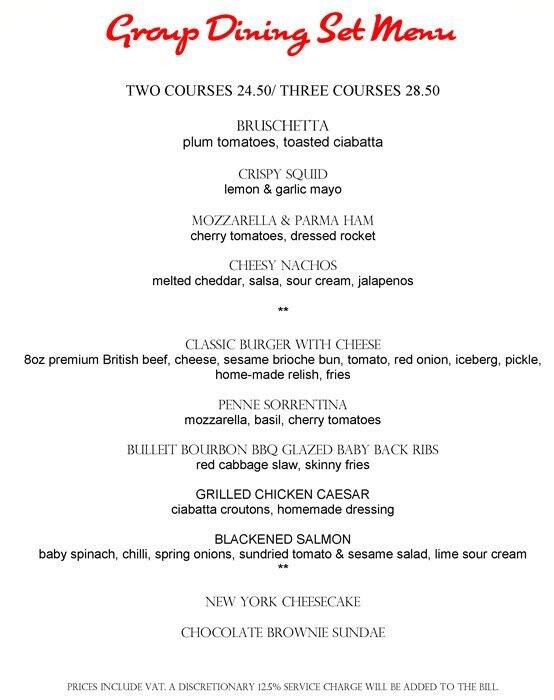 Group Dining Set Menu

TWO COURSES 24.50/ THREE COURSES 28.50

BRUSCHETTA
plum tomatoes, toasted ciabatta

CRISPY SQUID
lemon & garlic mayo

MOZZARELLA & PARMA HAM
cherry tomatoes, dressed rocket

CHEESY NACHOS
melted cheddar, salsa, sour cream, jalapenos

**

CLASSIC BURGER WITH CHEESE
8oz premium British beef, cheese, sesame brioche bun, tomato, red onion, iceberg, pickle, home-made relish, fries

PENNE SORRENTINA
mozzarella, basil, cherry tomatoes

BULLEIT BOURBON BBQ GLAZED BABY BACK RIBS
red cabbage slaw, skinny fries

GRILLED CHICKEN CAESAR
ciabatta croutons, homemade dressing

BLACKENED SALMON
baby spinach, chilli, spring onions, sundried tomato & sesame salad, lime sour cream
**

NEW YORK CHEESECAKE

CHOCOLATE BROWNIE SUNDAE

PRICES INCLUDE VAT. A DISCRETIONARY 12.5% SERVICE CHARGE WILL BE ADDED TO THE BILL.